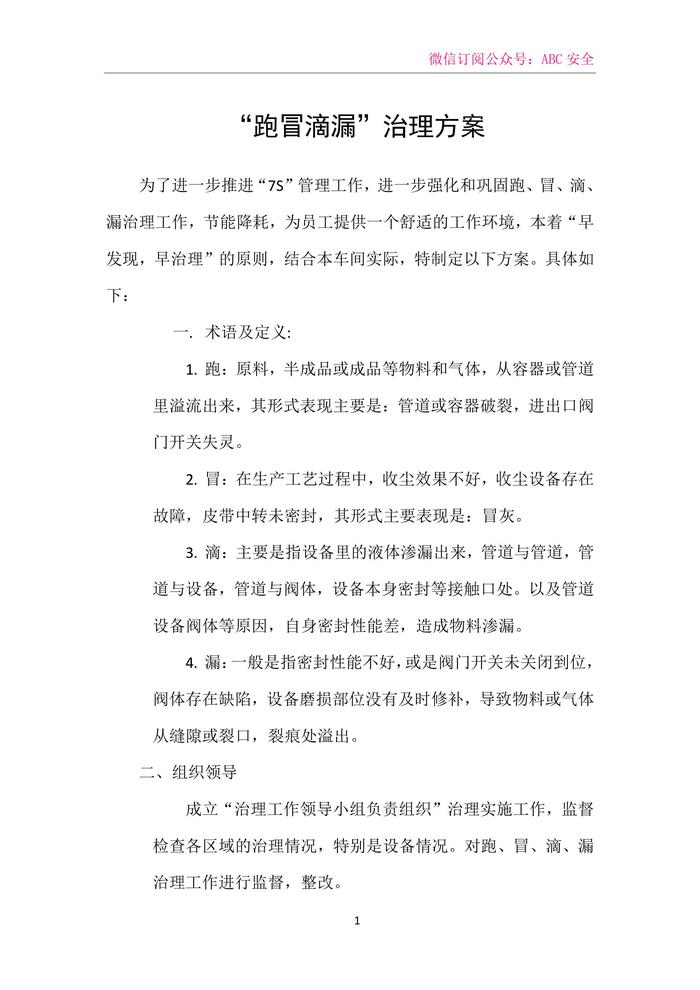 微信订阅公众号：ABC 安全

“跑冒滴漏”治理方案

为了进一步推进“7S”管理工作，进一步强化和巩固跑、冒、滴、漏治理工作，节能降耗，为员工提供一个舒适的工作环境，本着“早发现，早治理”的原则，结合本车间实际，特制定以下方案。具体如下：

一. 术语及定义:

1. 跑：原料，半成品或成品等物料和气体，从容器或管道里溢流出来，其形式表现主要是：管道或容器破裂，进出口阀门开关失灵。

2. 冒：在生产工艺过程中，收尘效果不好，收尘设备存在故障，皮带中转未密封，其形式主要表现是：冒灰。

3. 滴：主要是指设备里的液体渗漏出来，管道与管道，管道与设备，管道与阀体，设备本身密封等接触口处。以及管道设备阀体等原因，自身密封性能差，造成物料渗漏。

4. 漏：一般是指密封性能不好，或是阀门开关未关闭到位，阀体存在缺陷，设备磨损部位没有及时修补，导致物料或气体从缝隙或裂口，裂痕处溢出。

二、组织领导

成立“治理工作领导小组负责组织”治理实施工作，监督检查各区域的治理情况，特别是设备情况。对跑、冒、滴、漏治理工作进行监督，整改。

1